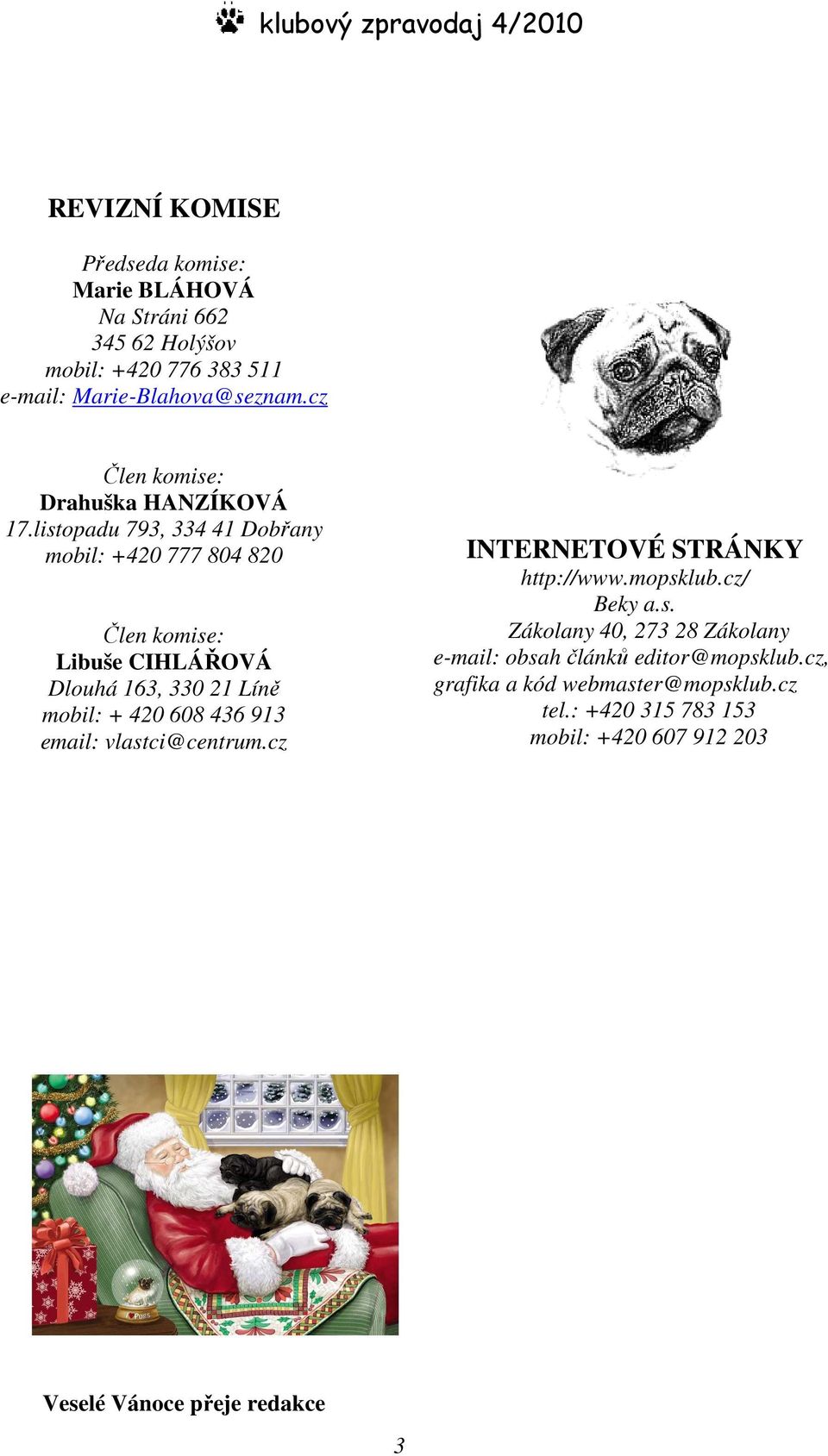 klubový zpravodaj 4/2010

REVIZNÍ KOMISE

Předseda komise:
Marie BLÁHOVÁ
Na Stráni 662
345 62 Holýšov
mobil: +420 776 383 511
e-mail: Marie-Blahova@seznam.cz

Člen komise:
Drahuška HANZÍKOVÁ
17.listopadu 793, 334 41 Dobřany
mobil: +420 777 804 820

Člen komise:
Libuše CIHLÁŘOVÁ
Dlouhá 163, 330 21 Líně
mobil: + 420 608 436 913
email: vlastci@centrum.cz

INTERNETOVÉ STRÁNKY
http://www.mopsklub.cz/
Beky a.s.
Zákolany 40, 273 28 Zákolany
e-mail: obsah článků editor@mopsklub.cz,
grafika a kód webmaster@mopsklub.cz
tel.: +420 315 783 153
mobil: +420 607 912 203

Veselé Vánoce přeje redakce

3